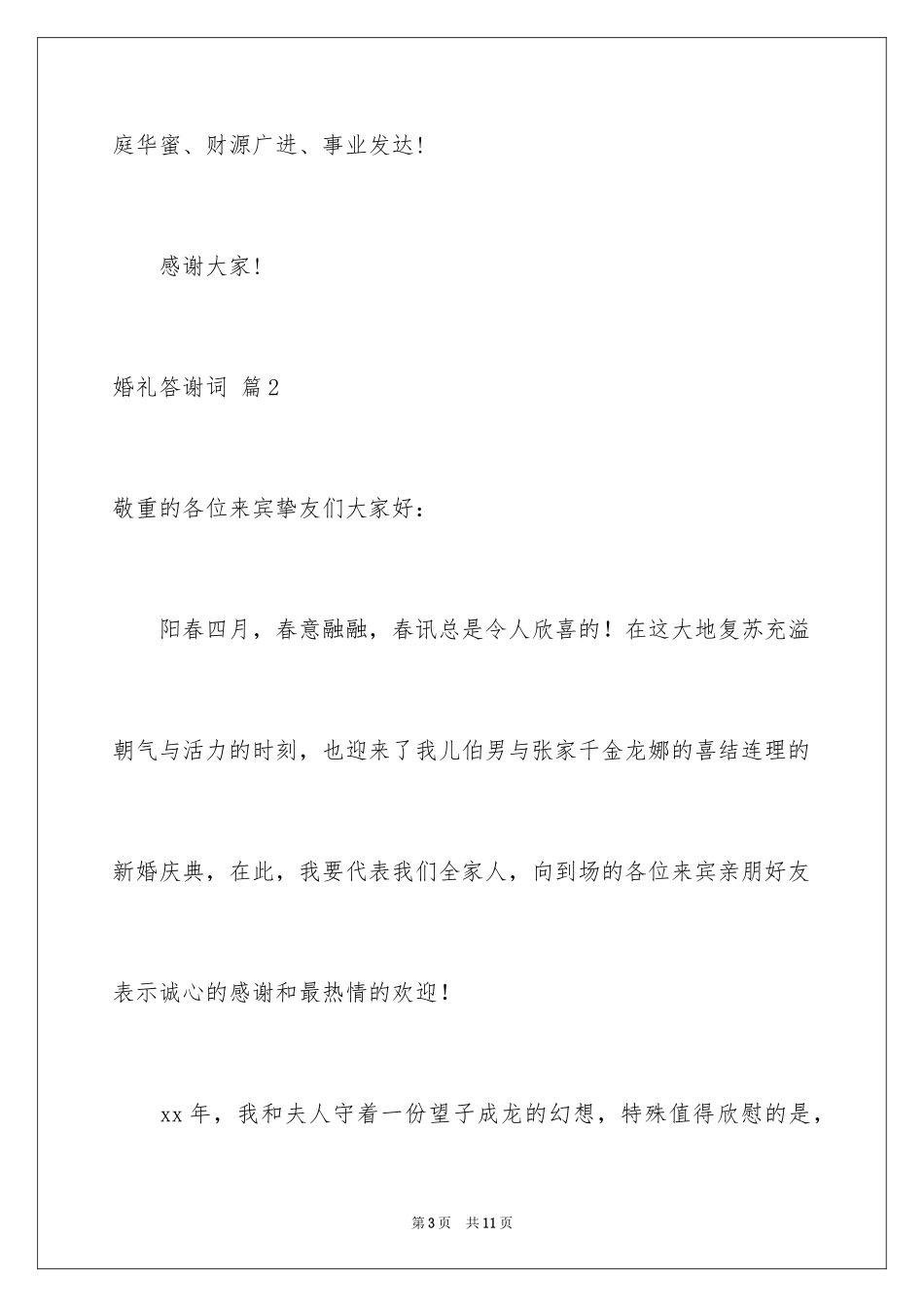 庭华蜜、财源广进、事业发达!

感谢大家!

婚礼答谢词 篇2

敬重的各位来宾挚友们大家好：

阳春四月，春意融融，春讯总是令人欣喜的！在这大地复苏充溢朝气与活力的时刻，也迎来了我儿伯男与张家千金龙娜的喜结连理的新婚庆典，在此，我要代表我们全家人，向到场的各位来宾亲朋好友表示诚心的感谢和最热情的欢迎！

xx年，我和夫人守着一份望子成龙的幻想，特殊值得欣慰的是，

第3页 共11页